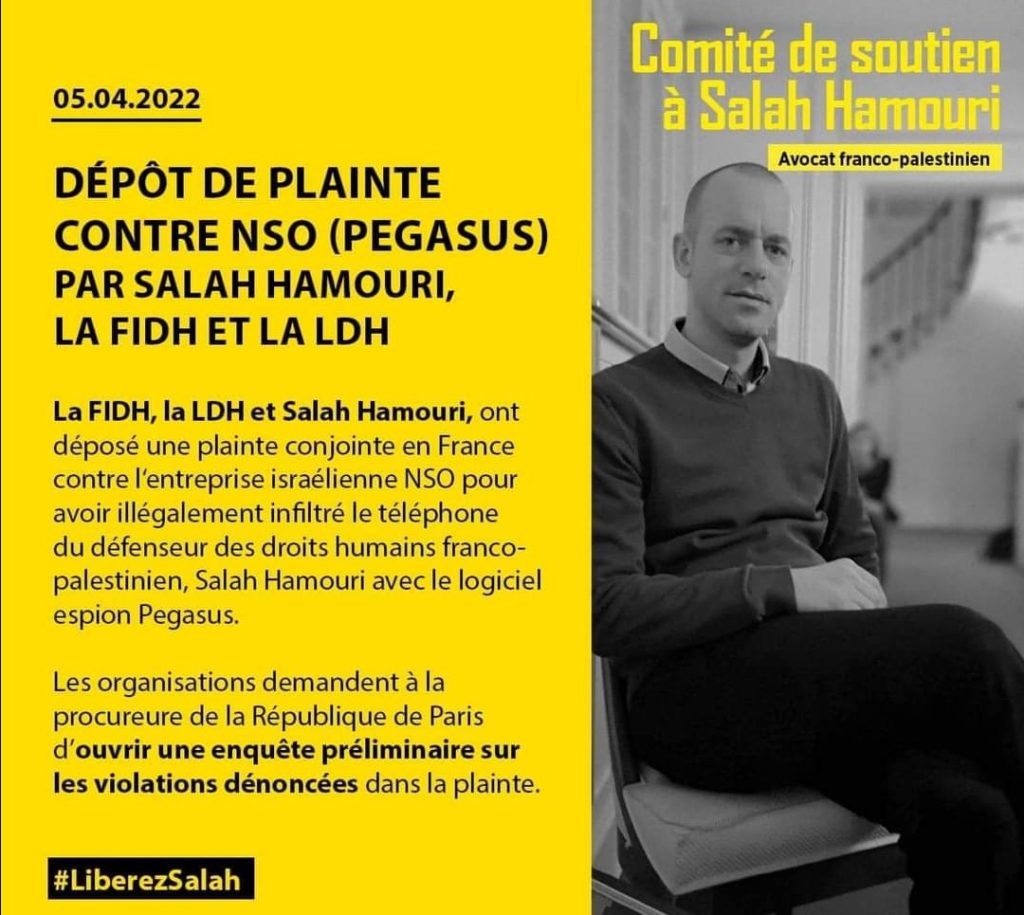 05.04.2022

DÉPÔT DE PLAINTE CONTRE NSO (PEGASUS) PAR SALAH HAMOURI, LA FIDH ET LA LDH

La FIDH, la LDH et Salah Hamouri, ont déposé une plainte conjointe en France contre l'entreprise israélienne NSO pour avoir illégalement infiltré le téléphone du défenseur des droits humains franco-palestinien, Salah Hamouri avec le logiciel espion Pegasus.

Les organisations demandent à la procureure de la République de Paris d'ouvrir une enquête préliminaire sur les violations dénoncées dans la plainte.

#LiberezSalah

Comité de soutien à Salah Hamouri

Avocat franco-palestinien